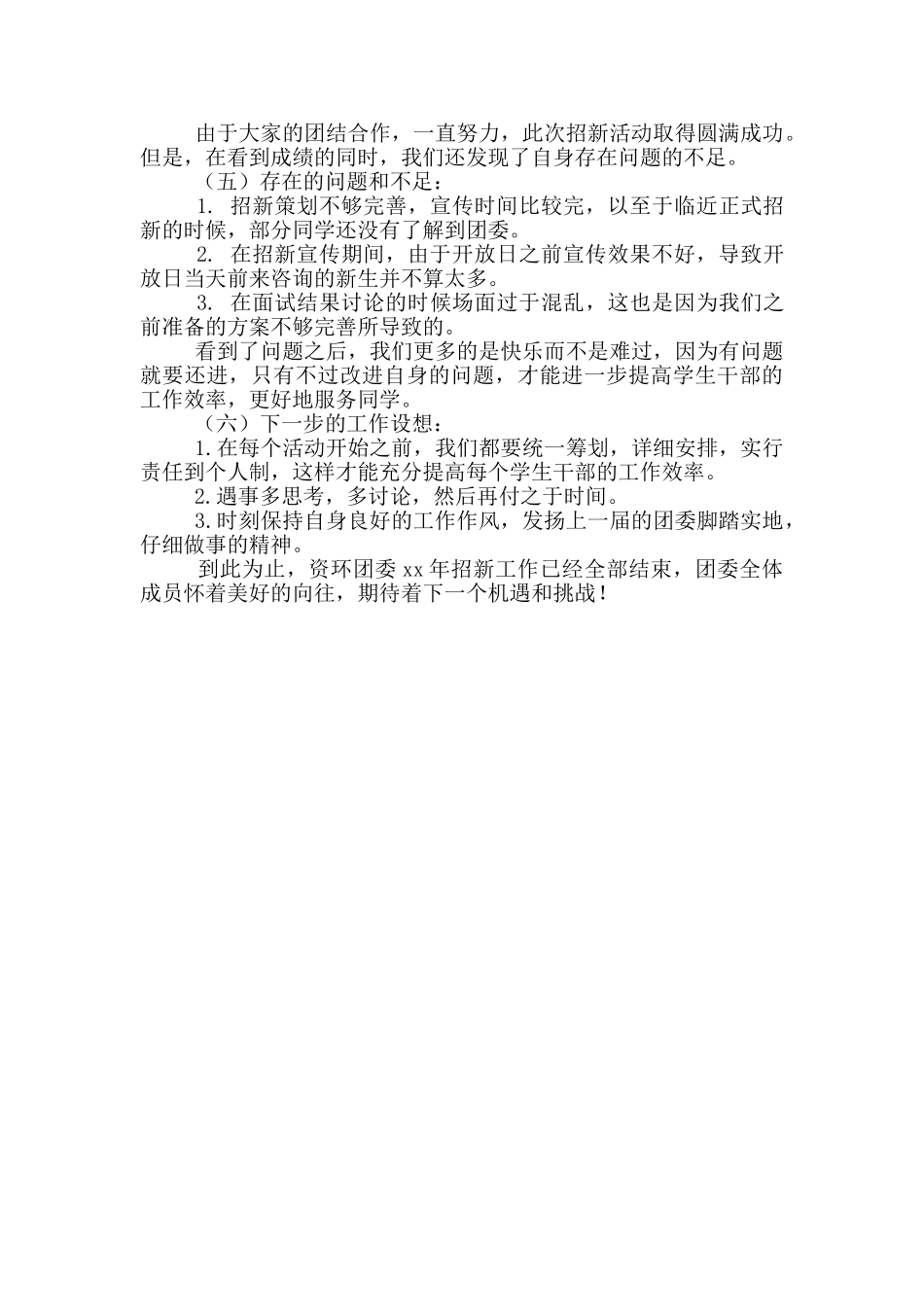 由于大家的团结合作，一直努力，此次招新活动取得圆满成功。但是，在看到成绩的同时，我们还发现了自身存在问题的不足。

（五）存在的问题和不足：

1. 招新策划不够完善，宣传时间比较完，以至于临近正式招新的时候，部分同学还没有了解到团委。

2. 在招新宣传期间，由于开放日之前宣传效果不好，导致开放日当天前来咨询的新生并不算太多。

3. 在面试结果讨论的时候场面过于混乱，这也是因为我们之前准备的方案不够完善所导致的。

看到了问题之后，我们更多的是快乐而不是难过，因为有问题就要还进，只有不过改进自身的问题，才能进一步提高学生干部的工作效率，更好地服务同学。

（六）下一步的工作设想：

1.在每个活动开始之前，我们都要统一筹划，详细安排，实行责任到个人制，这样才能充分提高每个学生干部的工作效率。

2.遇事多思考，多讨论，然后再付之于时间。

3.时刻保持自身良好的工作作风，发扬上一届的团委脚踏实地，仔细做事的精神。

到此为止，资环团委 xx 年招新工作已经全部结束，团委全体成员怀着美好的向往，期待着下一个机遇和挑战！